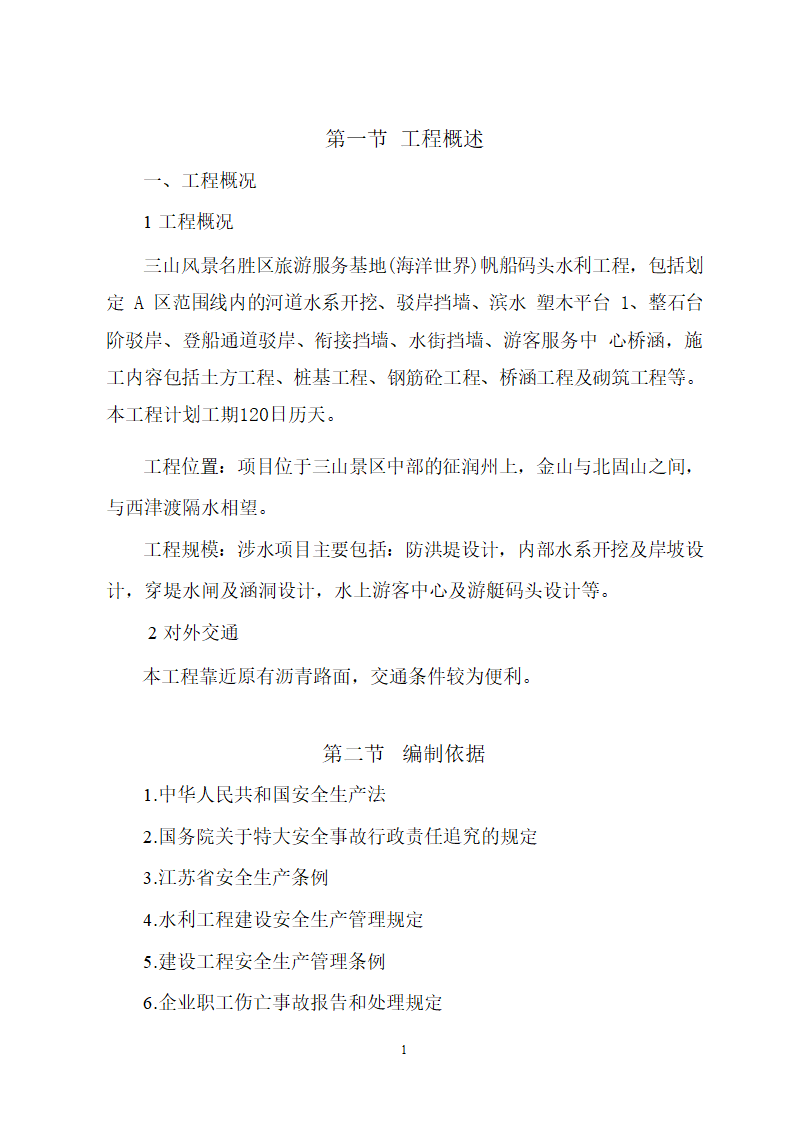 第一节 工程概述

一、工程概况

1 工程概况

三山风景名胜区旅游服务基地(海洋世界)帆船码头水利工程，包括划定 A 区范围线内的河道水系开挖、驳岸挡墙、滨水 塑木平台 1、整石台阶驳岸、登船通道驳岸、衔接挡墙、水街挡墙、游客服务中 心桥涵，施工内容包括土方工程、桩基工程、钢筋砼工程、桥涵工程及砌筑工程等。本工程计划工期120日历天。

工程位置：项目位于三山景区中部的征润州上，金山与北固山之间，与西津渡隔水相望。

工程规模：涉水项目主要包括：防洪堤设计，内部水系开挖及岸坡设计，穿堤水闸及涵洞设计，水上游客中心及游艇码头设计等。

2 对外交通

本工程靠近原有沥青路面，交通条件较为便利。

第二节 编制依据

1.中华人民共和国安全生产法

2.国务院关于特大安全事故行政责任追究的规定

3.江苏省安全生产条例

4.水利工程建设安全生产管理规定

5.建设工程安全生产管理条例

6.企业职工伤亡事故报告和处理规定

1